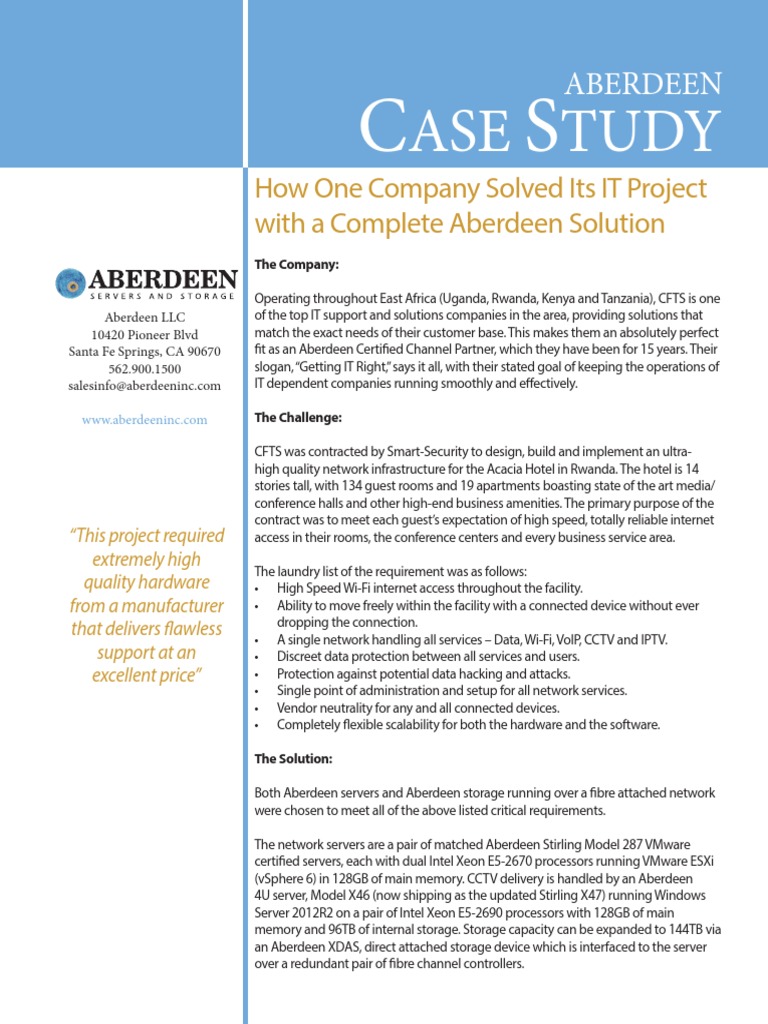 ABERDEEN
CASE STUDY

How One Company Solved Its IT Project with a Complete Aberdeen Solution

ABERDEEN
SERVERS AND STORAGE

Aberdeen LLC
10420 Pioneer Blvd
Santa Fe Springs, CA 90670
562.900.1500
salesinfo@aberdeeninc.com

www.aberdeeninc.com

"This project required extremely high quality hardware from a manufacturer that delivers flawless support at an excellent price"

The Company:

Operating throughout East Africa (Uganda, Rwanda, Kenya and Tanzania), CFTS is one of the top IT support and solutions companies in the area, providing solutions that match the exact needs of their customer base. This makes them an absolutely perfect fit as an Aberdeen Certified Channel Partner, which they have been for 15 years. Their slogan, "Getting IT Right," says it all, with their stated goal of keeping the operations of IT dependent companies running smoothly and effectively.

The Challenge:

CFTS was contracted by Smart-Security to design, build and implement an ultra-high quality network infrastructure for the Acacia Hotel in Rwanda. The hotel is 14 stories tall, with 134 guest rooms and 19 apartments boasting state of the art media/conference halls and other high-end business amenities. The primary purpose of the contract was to meet each guest's expectation of high speed, totally reliable internet access in their rooms, the conference centers and every business service area.

The laundry list of the requirement was as follows:
• High Speed Wi-Fi internet access throughout the facility.
• Ability to move freely within the facility with a connected device without ever dropping the connection.
• A single network handling all services – Data, Wi-Fi, VoIP, CCTV and IPTV.
• Discreet data protection between all services and users.
• Protection against potential data hacking and attacks.
• Single point of administration and setup for all network services.
• Vendor neutrality for any and all connected devices.
• Completely flexible scalability for both the hardware and the software.

The Solution:

Both Aberdeen servers and Aberdeen storage running over a fibre attached network were chosen to meet all of the above listed critical requirements.

The network servers are a pair of matched Aberdeen Stirling Model 287 VMware certified servers, each with dual Intel Xeon E5-2670 processors running VMware ESXi (vSphere 6) in 128GB of main memory. CCTV delivery is handled by an Aberdeen 4U server, Model X46 (now shipping as the updated Stirling X47) running Windows Server 2012R2 on a pair of Intel Xeon E5-2690 processors with 128GB of main memory and 96TB of internal storage. Storage capacity can be expanded to 144TB via an Aberdeen XDAS, direct attached storage device which is interfaced to the server over a redundant pair of fibre channel controllers.